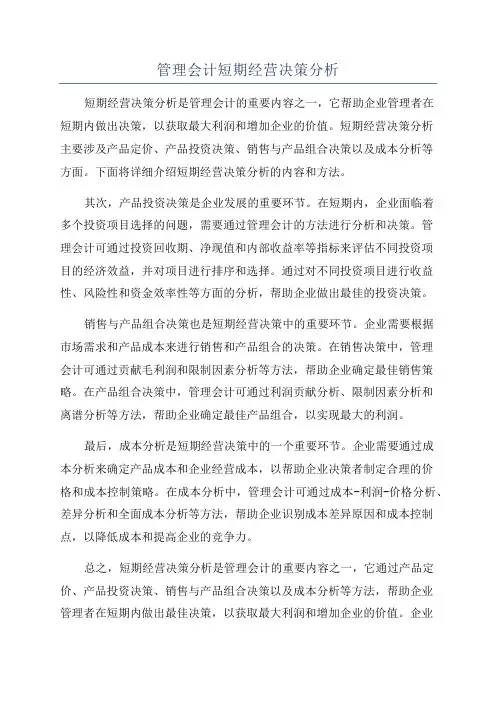 管理会计短期经营决策分析

短期经营决策分析是管理会计的重要内容之一，它帮助企业管理者在短期内做出决策，以获取最大利润和增加企业的价值。短期经营决策分析主要涉及产品定价、产品投资决策、销售与产品组合决策以及成本分析等方面。下面将详细介绍短期经营决策分析的内容和方法。

其次，产品投资决策是企业发展的重要环节。在短期内，企业面临着多个投资项目选择的问题，需要通过管理会计的方法进行分析和决策。管理会计可通过投资回收期、净现值和内部收益率等指标来评估不同投资项目的经济效益，并对项目进行排序和选择。通过对不同投资项目进行收益性、风险性和资金效率性等方面的分析，帮助企业做出最佳的投资决策。

销售与产品组合决策也是短期经营决策中的重要环节。企业需要根据市场需求和产品成本来进行销售和产品组合的决策。在销售决策中，管理会计可通过贡献毛利润和限制因素分析等方法，帮助企业确定最佳销售策略。在产品组合决策中，管理会计可通过利润贡献分析、限制因素分析和离谱分析等方法，帮助企业确定最佳产品组合，以实现最大的利润。

最后，成本分析是短期经营决策中的一个重要环节。企业需要通过成本分析来确定产品成本和企业经营成本，以帮助企业决策者制定合理的价格和成本控制策略。在成本分析中，管理会计可通过成本-利润-价格分析、差异分析和全面成本分析等方法，帮助企业识别成本差异原因和成本控制点，以降低成本和提高企业的竞争力。

总之，短期经营决策分析是管理会计的重要内容之一，它通过产品定价、产品投资决策、销售与产品组合决策以及成本分析等方法，帮助企业管理者在短期内做出最佳决策，以获取最大利润和增加企业的价值。企业